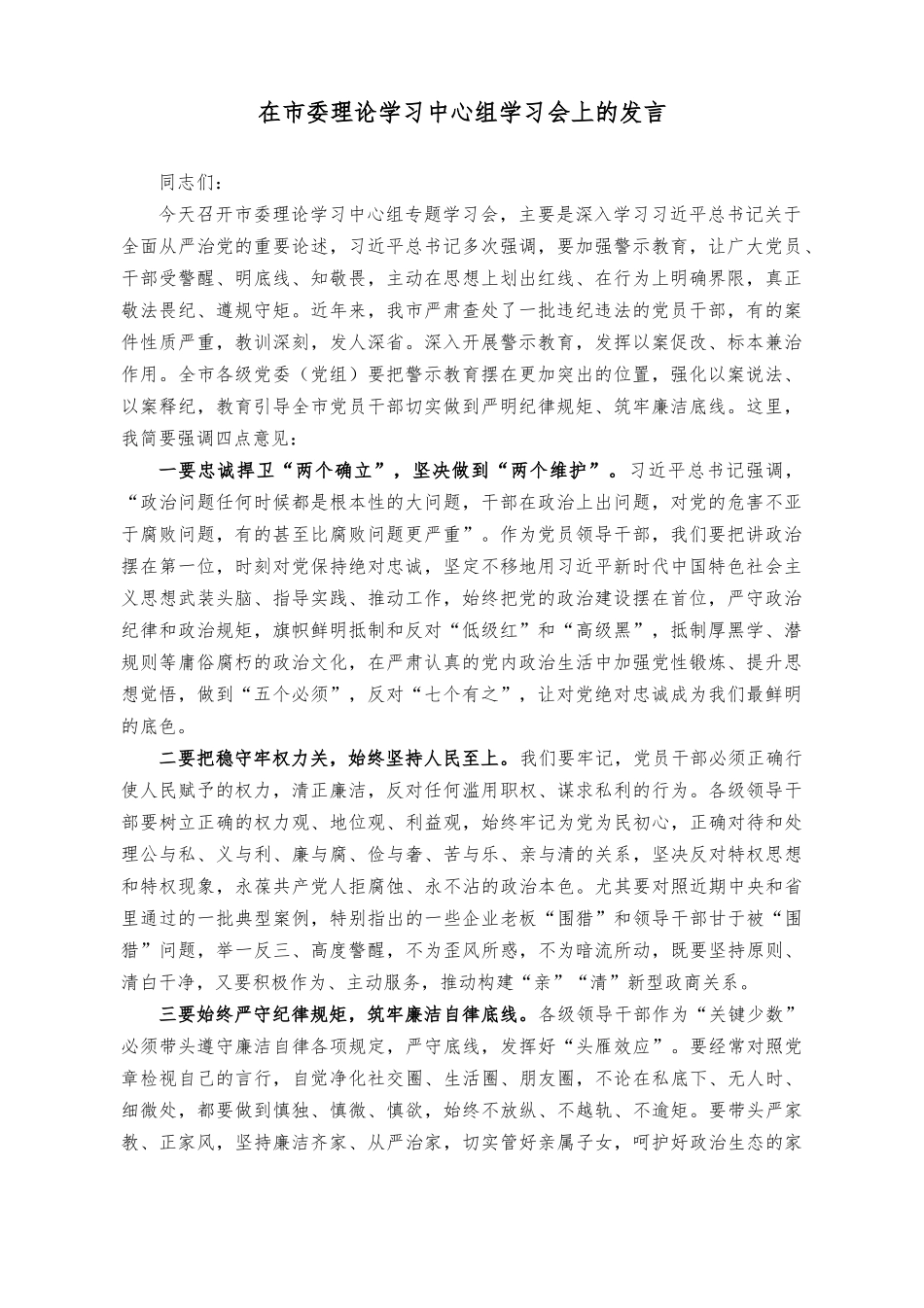 在市委理论学习中心组学习会上的发言

同志们：

今天召开市委理论学习中心组专题学习会，主要是深入学习习近平总书记关于全面从严治党的重要论述，习近平总书记多次强调，要加强警示教育，让广大党员、干部受警醒、明底线、知敬畏，主动在思想上划出红线、在行为上明确界限，真正敬法畏纪、遵规守矩。近年来，我市严肃查处了一批违纪违法的党员干部，有的案件性质严重，教训深刻，发人深省。深入开展警示教育，发挥以案促改、标本兼治作用。全市各级党委（党组）要把警示教育摆在更加突出的位置，强化以案说法、以案释纪，教育引导全市党员干部切实做到严明纪律规矩、筑牢廉洁底线。这里，我简要强调四点意见：

一要忠诚捍卫“两个确立”，坚决做到“两个维护”。习近平总书记强调，“政治问题任何时候都是根本性的大问题，干部在政治上出问题，对党的危害不亚于腐败问题，有的甚至比腐败问题更严重”。作为党员领导干部，我们要把讲政治摆在第一位，时刻对党保持绝对忠诚，坚定不移地用习近平新时代中国特色社会主义思想武装头脑、指导实践、推动工作，始终把党的政治建设摆在首位，严守政治纪律和政治规矩，旗帜鲜明抵制和反对“低级红”和“高级黑”，抵制厚黑学、潜规则等庸俗腐朽的政治文化，在严肃认真的党内政治生活中加强党性锻炼、提升思想觉悟，做到“五个必须”，反对“七个有之”，让对党绝对忠诚成为我们最鲜明的底色。

二要把稳守牢权力关，始终坚持人民至上。我们要牢记，党员干部必须正确行使人民赋予的权力，清正廉洁，反对任何滥用职权、谋求私利的行为。各级领导干部要树立正确的权力观、地位观、利益观，始终牢记为党为民初心，正确对待和处理公与私、义与利、廉与腐、俭与奢、苦与乐、亲与清的关系，坚决反对特权思想和特权现象，永葆共产党人拒腐蚀、永不沾的政治本色。尤其要对照近期中央和省里通过的一批典型案例，特别指出的一些企业老板“围猎”和领导干部甘于被“围猎”问题，举一反三、高度警醒，不为歪风所惑，不为暗流所动，既要坚持原则、清白干净，又要积极作为、主动服务，推动构建“亲”“清”新型政商关系。

三要始终严守纪律规矩，筑牢廉洁自律底线。各级领导干部作为“关键少数”必须带头遵守廉洁自律各项规定，严守底线，发挥好“头雁效应”。要经常对照党章检视自己的言行，自觉净化社交圈、生活圈、朋友圈，不论在私底下、无人时、细微处，都要做到慎独、慎微、慎欲，始终不放纵、不越轨、不逾矩。要带头严家教、正家风，坚持廉洁齐家、从严治家，切实管好亲属子女，呵护好政治生态的家